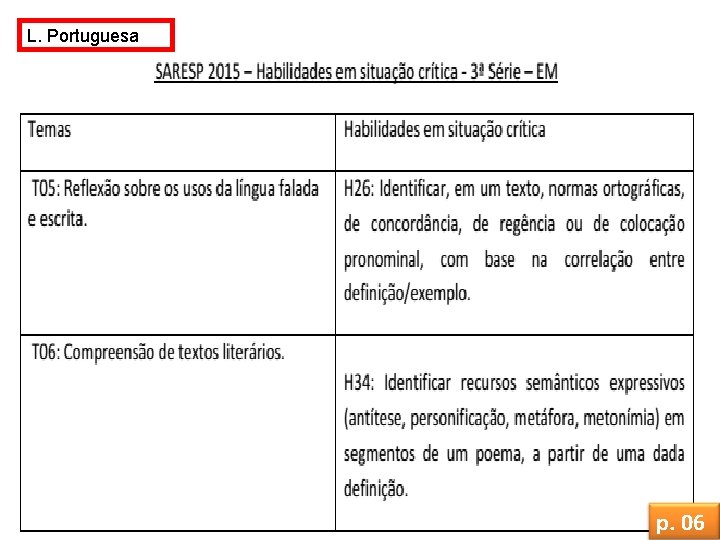 L. Portuguesa

SARESP 2015 – Habilidades em situação crítica - 3ª Série – EM

| Temas | Habilidades em situação crítica |
|---|---|
| T05: Reflexão sobre os usos da língua falada e escrita. | H26: Identificar, em um texto, normas ortográficas, de concordância, de regência ou de colocação pronominal, com base na correlação entre definição/exemplo. |
| T06: Compreensão de textos literários. | H34: Identificar recursos semânticos expressivos (antítese, personificação, metáfora, metonímia) em segmentos de um poema, a partir de uma dada definição. |

p. 06